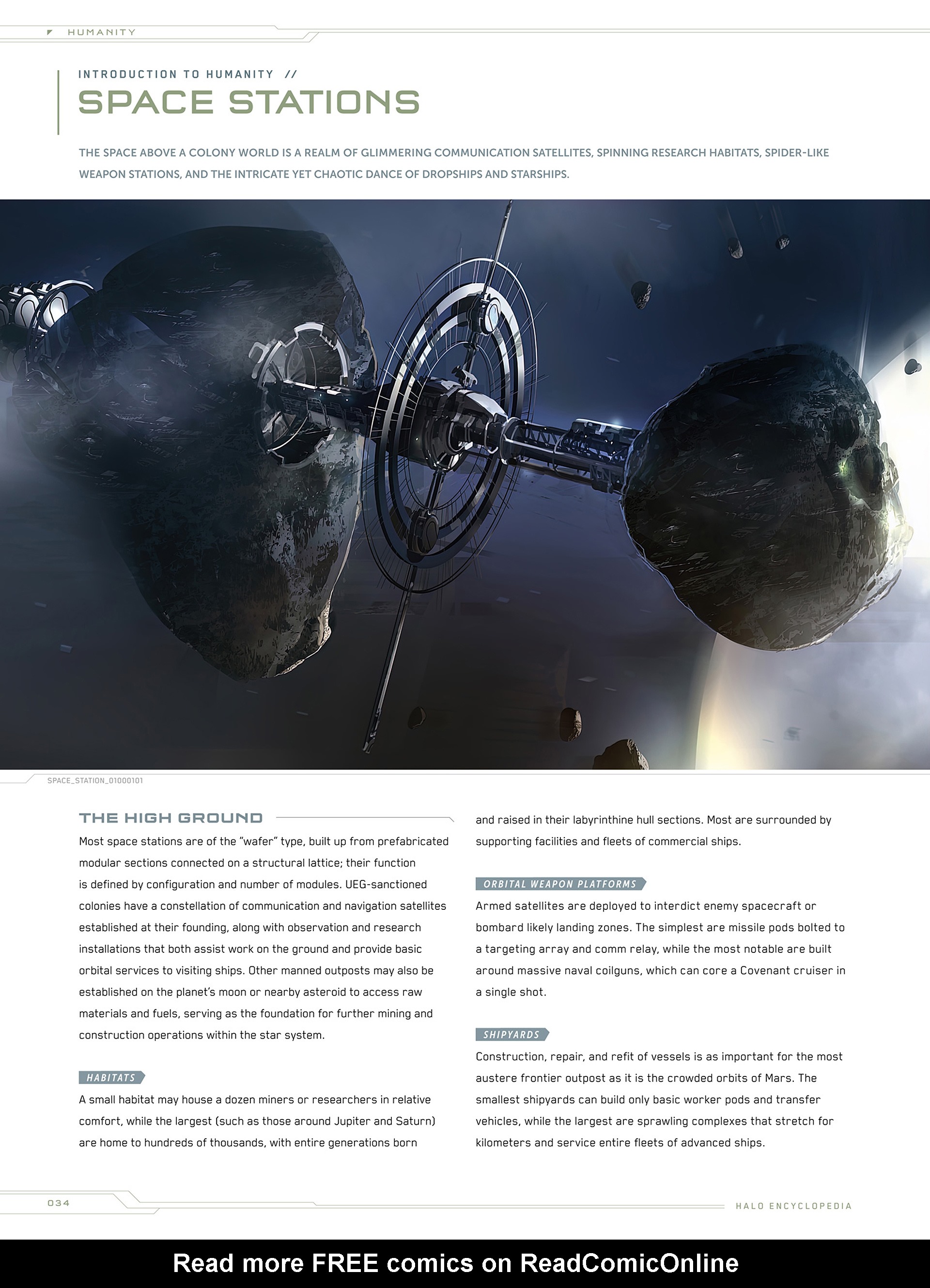 HUMANITY

INTRODUCTION TO HUMANITY //

SPACE STATIONS

THE SPACE ABOVE A COLONY WORLD IS A REALM OF GLIMMERING COMMUNICATION SATELLITES, SPINNING RESEARCH HABITATS, SPIDER-LIKE WEAPON STATIONS, AND THE INTRICATE YET CHAOTIC DANCE OF DROPSHIPS AND STARSHIPS.

SPACE_STATION_01000101

THE HIGH GROUND

Most space stations are of the "wafer" type, built up from prefabricated modular sections connected on a structural lattice; their function is defined by configuration and number of modules. UEG-sanctioned colonies have a constellation of communication and navigation satellites established at their founding, along with observation and research installations that both assist work on the ground and provide basic orbital services to visiting ships. Other manned outposts may also be established on the planet's moon or nearby asteroid to access raw materials and fuels, serving as the foundation for further mining and construction operations within the star system.

HABITATS

A small habitat may house a dozen miners or researchers in relative comfort, while the largest (such as those around Jupiter and Saturn) are home to hundreds of thousands, with entire generations born and raised in their labyrinthine hull sections. Most are surrounded by supporting facilities and fleets of commercial ships.

ORBITAL WEAPON PLATFORMS

Armed satellites are deployed to interdict enemy spacecraft or bombard likely landing zones. The simplest are missile pods bolted to a targeting array and comm relay, while the most notable are built around massive naval coilguns, which can core a Covenant cruiser in a single shot.

SHIPYARDS

Construction, repair, and refit of vessels is as important for the most austere frontier outpost as it is the crowded orbits of Mars. The smallest shipyards can build only basic worker pods and transfer vehicles, while the largest are sprawling complexes that stretch for kilometers and service entire fleets of advanced ships.

034

HALO ENCYCLOPEDIA

Read more FREE comics on ReadComicOnline